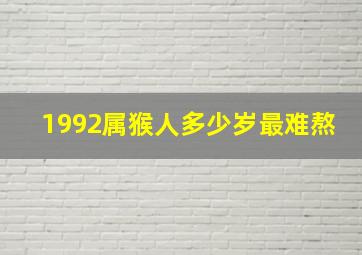 1992属猴人多少岁最难熬